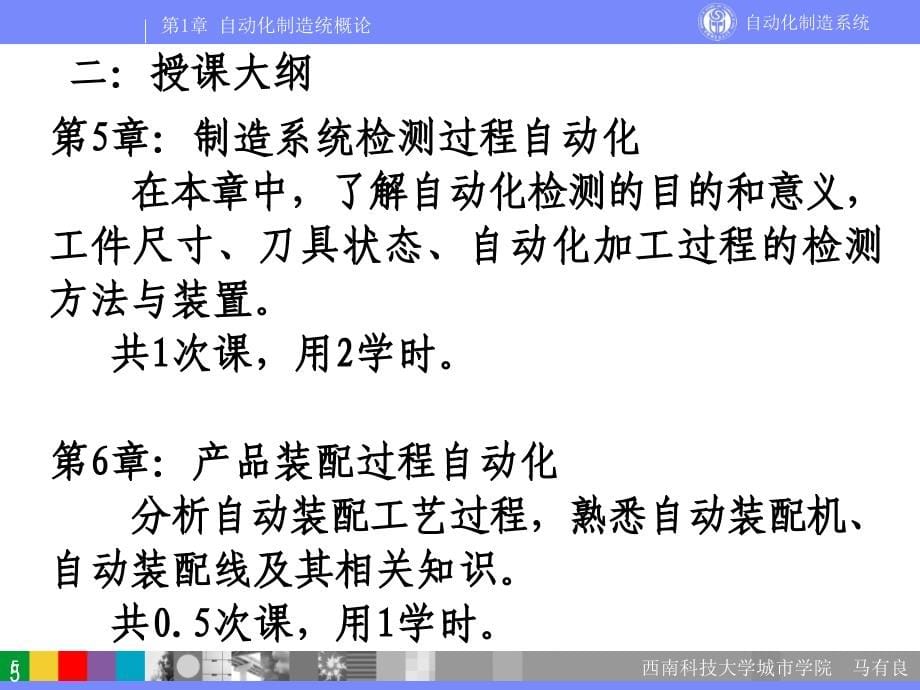 第1章 自动化制造统概论

自动化制造系统

二：授课大纲

第5章：制造系统检测过程自动化

在本章中，了解自动化检测的目的和意义，工件尺寸、刀具状态、自动化加工过程的检测方法与装置。

共1次课，用2学时。

第6章：产品装配过程自动化

分析自动装配工艺过程，熟悉自动装配机、自动装配线及其相关知识。

共0.5次课，用1学时。

5

西南科技大学城市学院 马有良